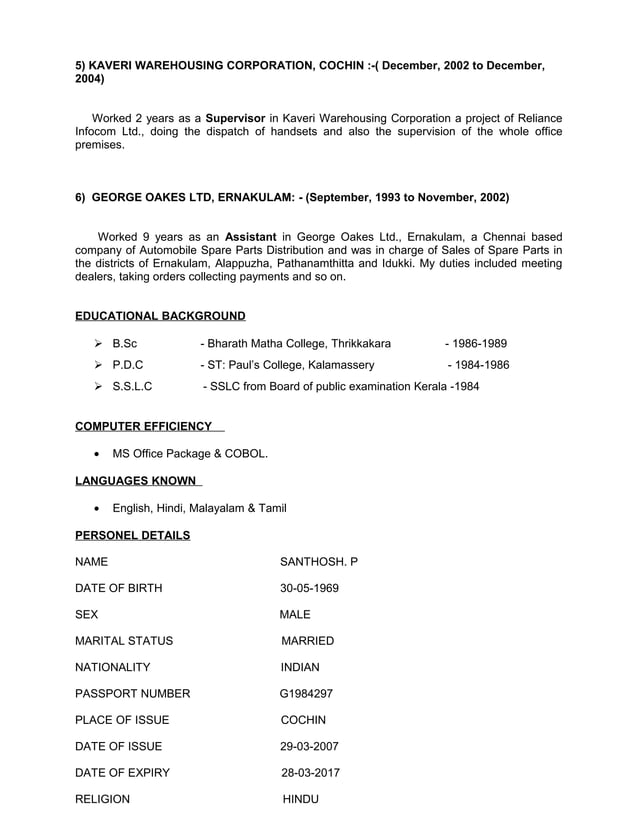 5) KAVERI WAREHOUSING CORPORATION, COCHIN :-( December, 2002 to December, 2004)

Worked 2 years as a Supervisor in Kaveri Warehousing Corporation a project of Reliance Infocom Ltd., doing the dispatch of handsets and also the supervision of the whole office premises.

6) GEORGE OAKES LTD, ERNAKULAM: - (September, 1993 to November, 2002)

Worked 9 years as an Assistant in George Oakes Ltd., Ernakulam, a Chennai based company of Automobile Spare Parts Distribution and was in charge of Sales of Spare Parts in the districts of Ernakulam, Alappuzha, Pathanamthitta and Idukki. My duties included meeting dealers, taking orders collecting payments and so on.

EDUCATIONAL BACKGROUND

➢ B.Sc - Bharath Matha College, Thrikkakara - 1986-1989
➢ P.D.C - ST: Paul's College, Kalamassery - 1984-1986
➢ S.S.L.C - SSLC from Board of public examination Kerala -1984

COMPUTER EFFICIENCY

• MS Office Package & COBOL.

LANGUAGES KNOWN

• English, Hindi, Malayalam & Tamil

PERSONEL DETAILS

NAME SANTHOSH. P
DATE OF BIRTH 30-05-1969
SEX MALE
MARITAL STATUS MARRIED
NATIONALITY INDIAN
PASSPORT NUMBER G1984297
PLACE OF ISSUE COCHIN
DATE OF ISSUE 29-03-2007
DATE OF EXPIRY 28-03-2017
RELIGION HINDU